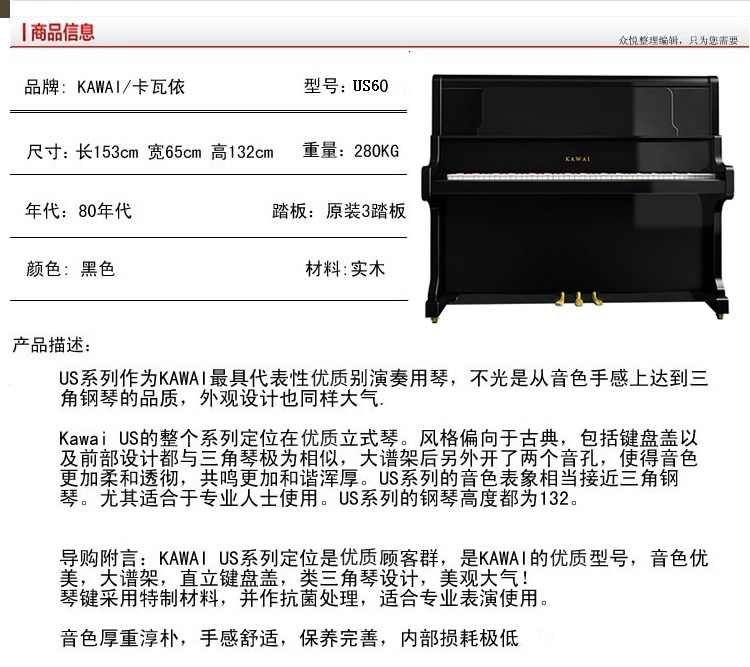 商品信息

众悦整理编辑，只为您需要

品牌：KAWAI/卡瓦依 型号：US60

尺寸：长153cm 宽65cm 高132cm 重量：280KG

年代：80年代 踏板：原装3踏板

颜色：黑色 材料:实木

KAWAI

产品描述：

US系列作为KAWAI最具代表性优质别演奏用琴，不光是从音色手感上达到三角钢琴的品质，外观设计也同样大气.

Kawai US的整个系列定位在优质立式琴。风格偏向于古典，包括键盘盖以及前部设计都与三角琴极为相似，大谱架后另外开了两个音孔，使得音色更加柔和透彻，共鸣更加和谐浑厚。US系列的音色表象相当接近三角钢琴。尤其适合于专业人士使用。US系列的钢琴高度都为132。

导购附言：KAWAI US系列定位是优质顾客群，是KAWAI的优质型号，音色优美，大谱架，直立键盘盖，类三角琴设计，美观大气！
琴键采用特制材料，并作抗菌处理，适合专业表演使用。

音色厚重淳朴，手感舒适，保养完善，内部损耗极低